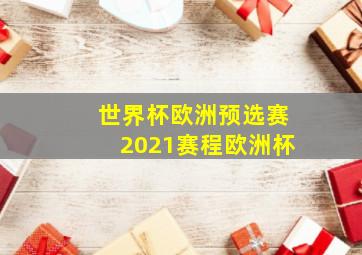 世界杯欧洲预选赛
2021赛程欧洲杯